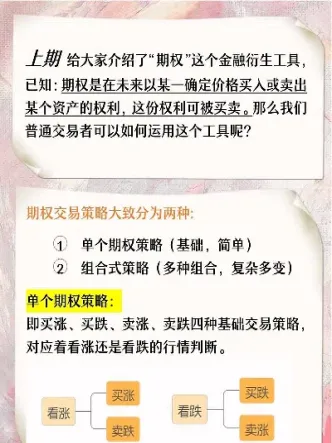 上期 给大家介绍了“期权”这个金融衍生工具，已知：期权是在未来以某一确定价格买入或卖出某个资产的权利，这份权利可被买卖。那么我们普通交易者可以如何运用这个工具呢？

期权交易策略大致分为两种：

① 单个期权策略（基础，简单）
② 组合式策略（多种组合，复杂多变）

单个期权策略：
即买涨、买跌、卖涨、卖跌四种基础交易策略，对应着看涨还是看跌的行情判断。

看涨
买涨
卖跌

看跌
买跌
卖涨